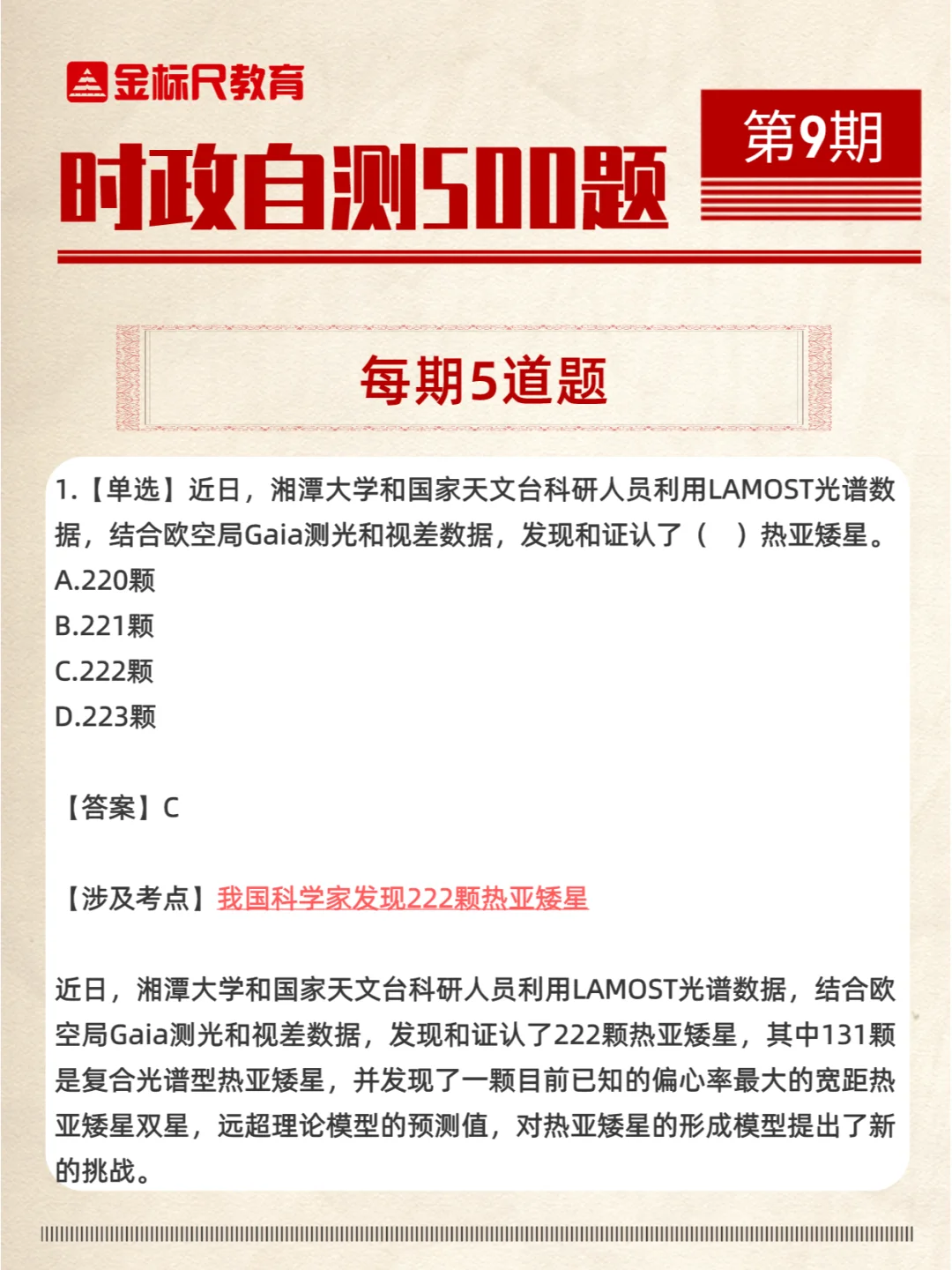 金标尺教育

时政自测500题

第9期

每期5道题

1.【单选】近日，湘潭大学和国家天文台科研人员利用LAMOST光谱数据，结合欧空局Gaia测光和视差数据，发现和证认了（ ）热亚矮星。
A.220颗
B.221颗
C.222颗
D.223颗

【答案】C

【涉及考点】我国科学家发现222颗热亚矮星

近日，湘潭大学和国家天文台科研人员利用LAMOST光谱数据，结合欧空局Gaia测光和视差数据，发现和证认了222颗热亚矮星，其中131颗是复合光谱型热亚矮星，并发现了一颗目前已知的偏心率最大的宽距热亚矮星双星，远超理论模型的预测值，对热亚矮星的形成模型提出了新的挑战。